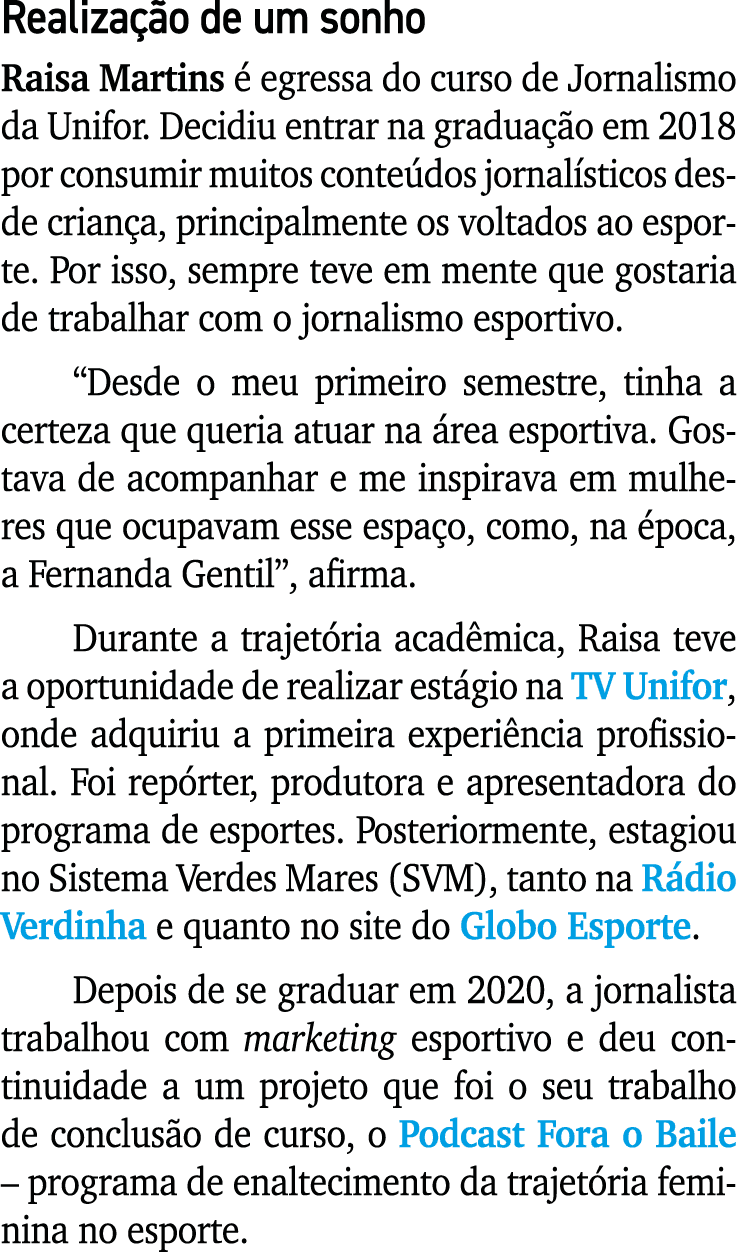 Realização de um sonho

Raisa Martins é egressa do curso de Jornalismo da Unifor. Decidiu entrar na graduação em 2018 por consumir muitos conteúdos jornalísticos desde criança, principalmente os voltados ao esporte. Por isso, sempre teve em mente que gostaria de trabalhar com o jornalismo esportivo.

“Desde o meu primeiro semestre, tinha a certeza que queria atuar na área esportiva. Gostava de acompanhar e me inspirava em mulheres que ocupavam esse espaço, como, na época, a Fernanda Gentil”, afirma.

Durante a trajetória acadêmica, Raisa teve a oportunidade de realizar estágio na TV Unifor, onde adquiriu a primeira experiência profissional. Foi repórter, produtora e apresentadora do programa de esportes. Posteriormente, estagiou no Sistema Verdes Mares (SVM), tanto na Rádio Verdinha e quanto no site do Globo Esporte.

Depois de se graduar em 2020, a jornalista trabalhou com marketing esportivo e deu continuidade a um projeto que foi o seu trabalho de conclusão de curso, o Podcast Fora o Baile – programa de enaltecimento da trajetória feminina no esporte.